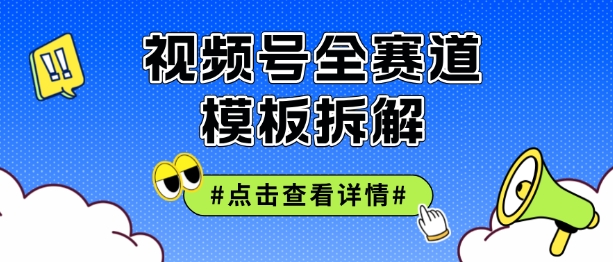 !!

视频号全赛道
模板拆解

#点击查看详情#